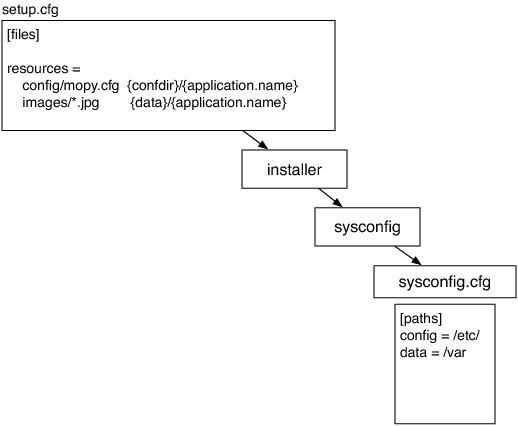 setup.cfg

[files]

resources =
config/mopy.cfg {confdir}/{application.name}
images/*.jpg {data}/{application.name}

installer

sysconfig

sysconfig.cfg

[paths]
config = /etc/
data = /var